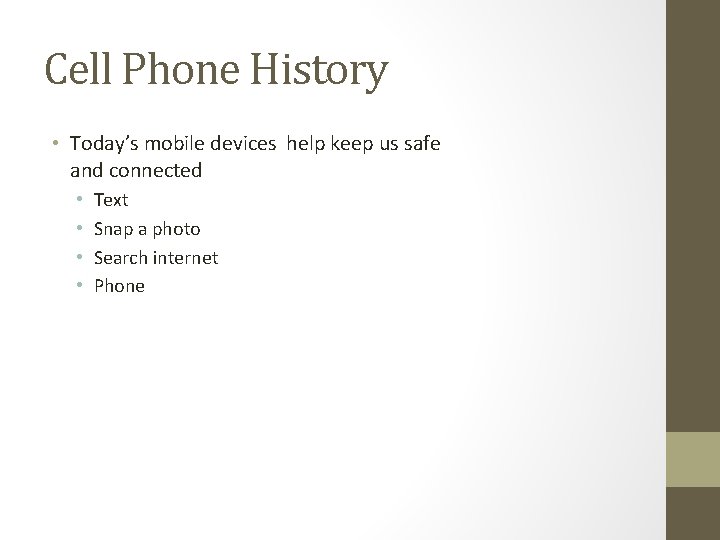 Cell Phone History

• Today's mobile devices help keep us safe and connected
  • Text
  • Snap a photo
  • Search internet
  • Phone